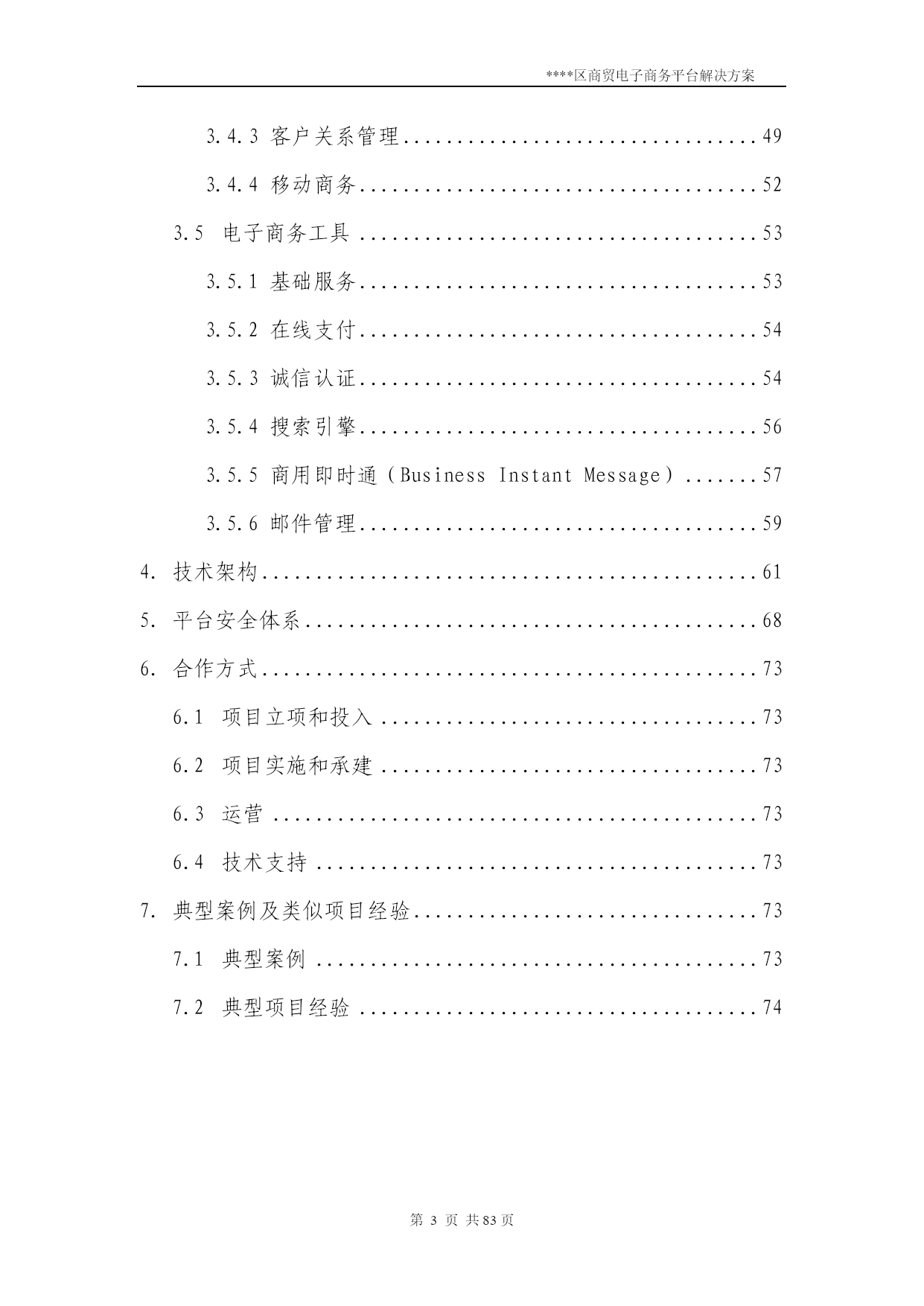 ****区商贸电子商务平台解决方案

3.4.3 客户关系管理 49

3.4.4 移动商务 52

3.5 电子商务工具 53

3.5.1 基础服务 53

3.5.2 在线支付 54

3.5.3 诚信认证 54

3.5.4 搜索引擎 56

3.5.5 商用即时通（Business Instant Message） 57

3.5.6 邮件管理 59

4. 技术架构 61

5. 平台安全体系 68

6. 合作方式 73

6.1 项目立项和投入 73

6.2 项目实施和承建 73

6.3 运营 73

6.4 技术支持 73

7. 典型案例及类似项目经验 73

7.1 典型案例 73

7.2 典型项目经验 74

第3页 共83页